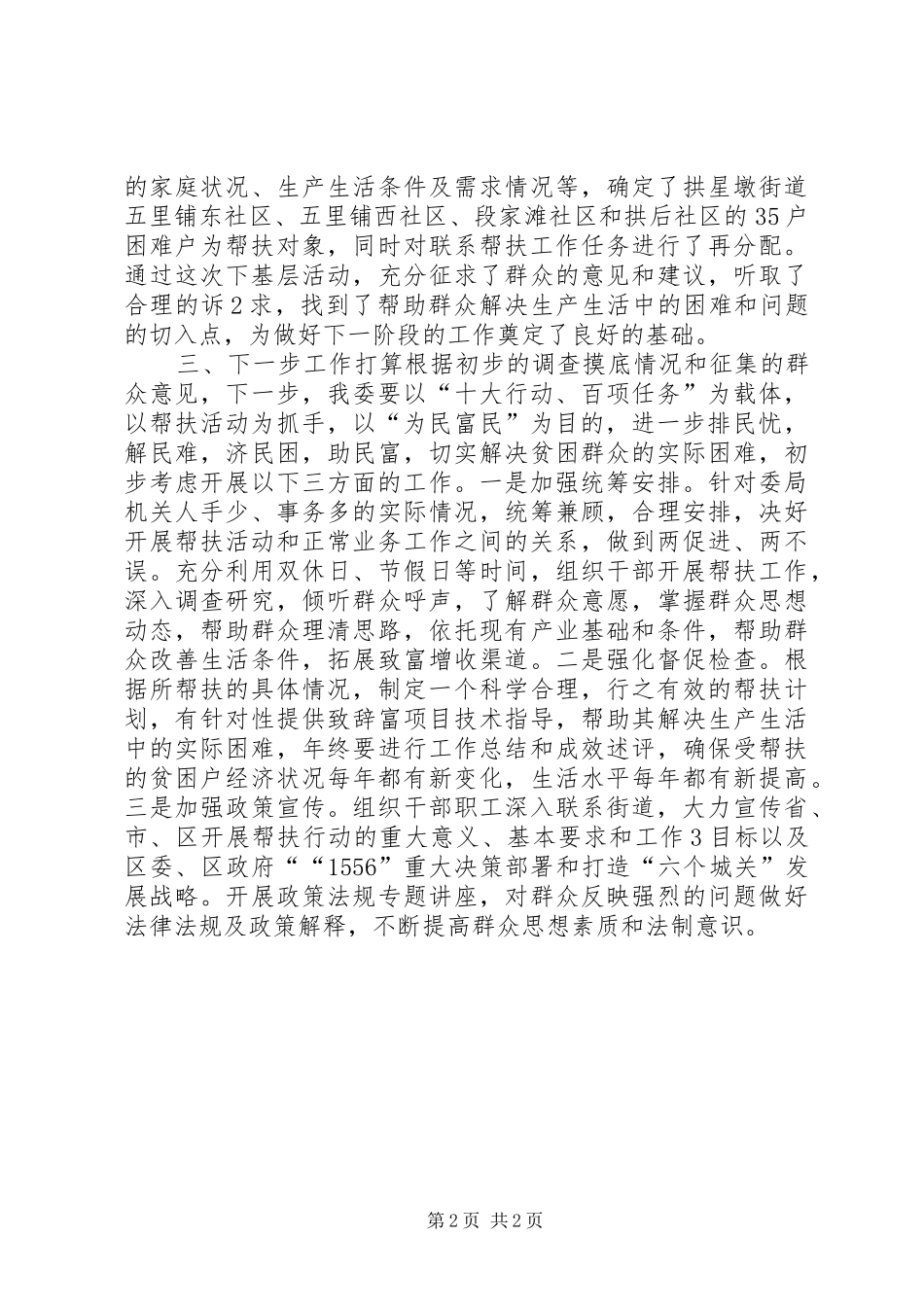 的家庭状况、生产生活条件及需求情况等，确定了拱星墩街道五里铺东社区、五里铺西社区、段家滩社区和拱后社区的35户困难户为帮扶对象，同时对联系帮扶工作任务进行了再分配。通过这次下基层活动，充分征求了群众的意见和建议，听取了合理的诉2求，找到了帮助群众解决生产生活中的困难和问题的切入点，为做好下一阶段的工作奠定了良好的基础。

三、下一步工作打算根据初步的调查摸底情况和征集的群众意见，下一步，我委要以“十大行动、百项任务”为载体，以帮扶活动为抓手，以“为民富民”为目的，进一步排民忧，解民难，济民困，助民富，切实解决贫困群众的实际困难，初步考虑开展以下三方面的工作。一是加强统筹安排。针对委局机关人手少、事务多的实际情况，统筹兼顾，合理安排，决好开展帮扶活动和正常业务工作之间的关系，做到两促进、两不误。充分利用双休日、节假日等时间，组织干部开展帮扶工作，深入调查研究，倾听群众呼声，了解群众意愿，掌握群众思想动态，帮助群众理清思路，依托现有产业基础和条件，帮助群众改善生活条件，拓展致富增收渠道。二是强化督促检查。根据所帮扶的具体情况，制定一个科学合理，行之有效的帮扶计划，有针对性提供致辞富项目技术指导，帮助其解决生产生活中的实际困难，年终要进行工作总结和成效述评，确保受帮扶的贫困户经济状况每年都有新变化，生活水平每年都有新提高。三是加强政策宣传。组织干部职工深入联系街道，大力宣传省、市、区开展帮扶行动的重大意义、基本要求和工作3目标以及区委、区政府““1556”重大决策部署和打造“六个城关”发展战略。开展政策法规专题讲座，对群众反映强烈的问题做好法律法规及政策解释，不断提高群众思想素质和法制意识。

第2页 共2页